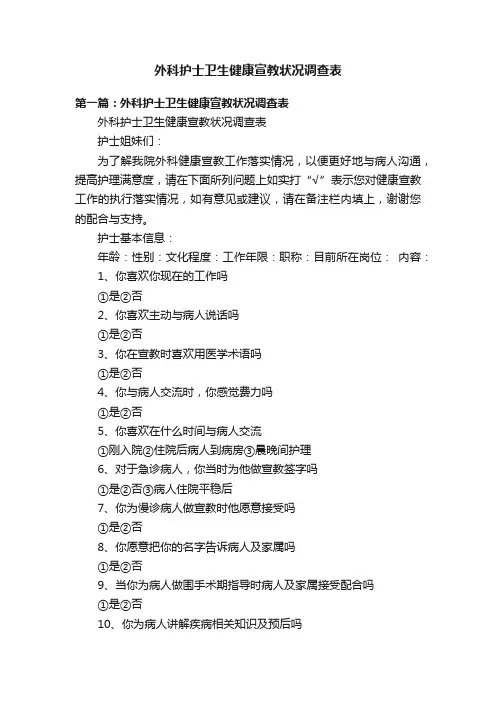 外科护士卫生健康宣教状况调查表

第一篇：外科护士卫生健康宣教状况调查表

外科护士卫生健康宣教状况调查表

护士姐妹们：

为了解我院外科健康宣教工作落实情况，以便更好地与病人沟通，提高护理满意度，请在下面所列问题上如实打“√”表示您对健康宣教工作的执行落实情况，如有意见或建议，请在备注栏内填上，谢谢您的配合与支持。

护士基本信息：

年龄：性别：文化程度：工作年限：职称：目前所在岗位： 内容：

1、你喜欢你现在的工作吗

①是②否

2、你喜欢主动与病人说话吗

①是②否

3、你在宣教时喜欢用医学术语吗

①是②否

4、你与病人交流时，你感觉费力吗

①是②否

5、你喜欢在什么时间与病人交流

①刚入院②住院后病人到病房③晨晚间护理

6、对于急诊病人，你当时为他做宣教签字吗

①是②否③病人住院平稳后

7、你为慢诊病人做宣教时他愿意接受吗

①是②否

8、你愿意把你的名字告诉病人及家属吗

①是②否

9、当你为病人做围手术期指导时病人及家属接受配合吗

①是②否

10、你为病人讲解疾病相关知识及预后吗